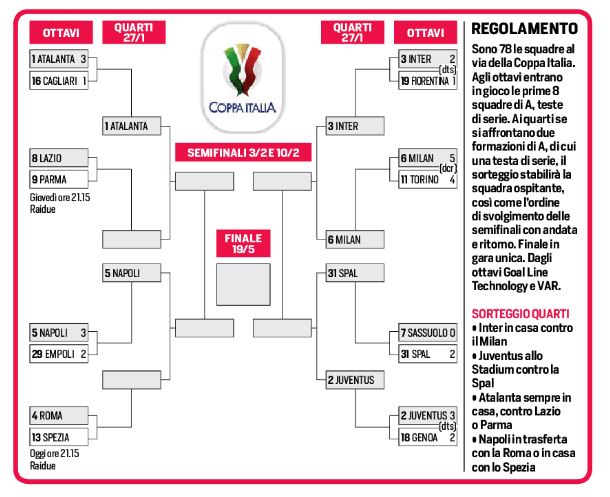 OTTAVI

QUARTI 27/1

1 ATALANTA 3
16 CAGLIARI 1

1 ATALANTA

8 LAZIO
9 PARMA
Giovedì ore 21.15 Raidue

5 NAPOLI

5 NAPOLI 3
29 EMPOLI 2

4 ROMA
13 SPEZIA
Oggi ore 21.15 Raidue

COPPA ITALIA

SEMIFINALI 3/2 E 10/2

FINALE 19/5

QUARTI 27/1

OTTAVI

3 INTER 2
(dts)
19 FIORENTINA 1

3 INTER

6 MILAN 5
(dcr)
11 TORINO 4

6 MILAN

31 SPAL

7 SASSUOLO 0
31 SPAL 2

2 JUVENTUS

2 JUVENTUS 3
(dts)
18 GENOA 2

REGOLAMENTO

Sono 78 le squadre al via della Coppa Italia. Agli ottavi entrano in gioco le prime 8 squadre di A, teste di serie. Ai quarti se si affrontano due formazioni di A, di cui una testa di serie, il sorteggio stabilirà la squadra ospitante, così come l'ordine di svolgimento delle semifinali con andata e ritorno. Finale in gara unica. Dagli ottavi Goal Line Technology e VAR.

SORTEGGIO QUARTI
• Inter in casa contro il Milan
• Juventus allo Stadium contro la Spal
• Atalanta sempre in casa, contro Lazio o Parma
• Napoli in trasferta con la Roma o in casa con lo Spezia